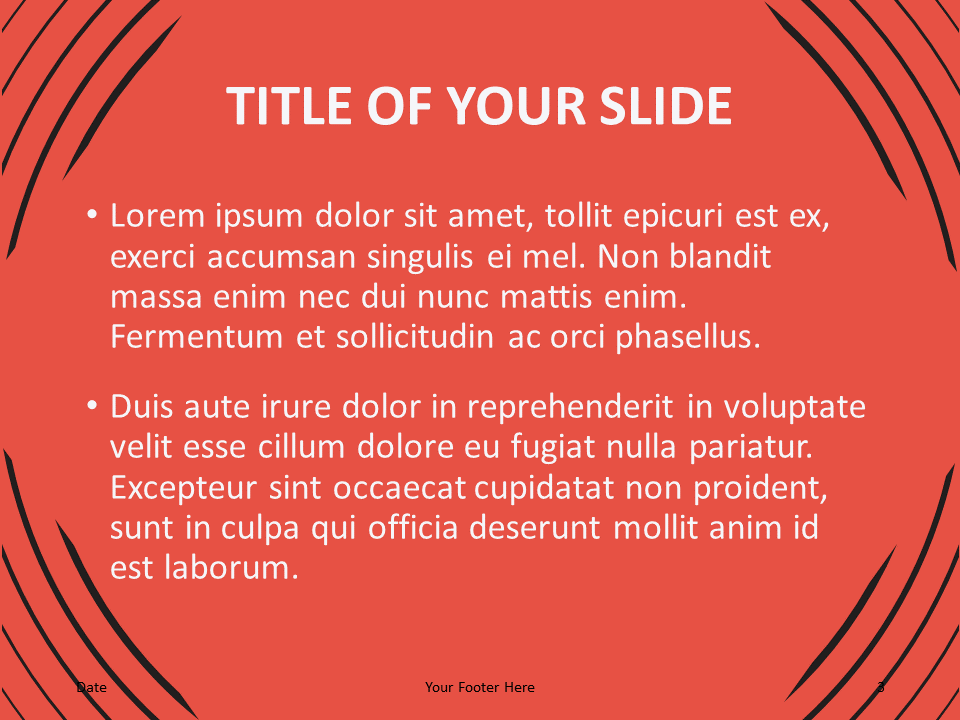 TITLE OF YOUR SLIDE

• Lorem ipsum dolor sit amet, tollit epicuri est ex, exerci accumsan singulis ei mel. Non blandit massa enim nec dui nunc mattis enim. Fermentum et sollicitudin ac orci phasellus.

• Duis aute irure dolor in reprehenderit in voluptate velit esse cillum dolore eu fugiat nulla pariatur. Excepteur sint occaecat cupidatat non proident, sunt in culpa qui officia deserunt mollit anim id est laborum.

Date

Your Footer Here

3